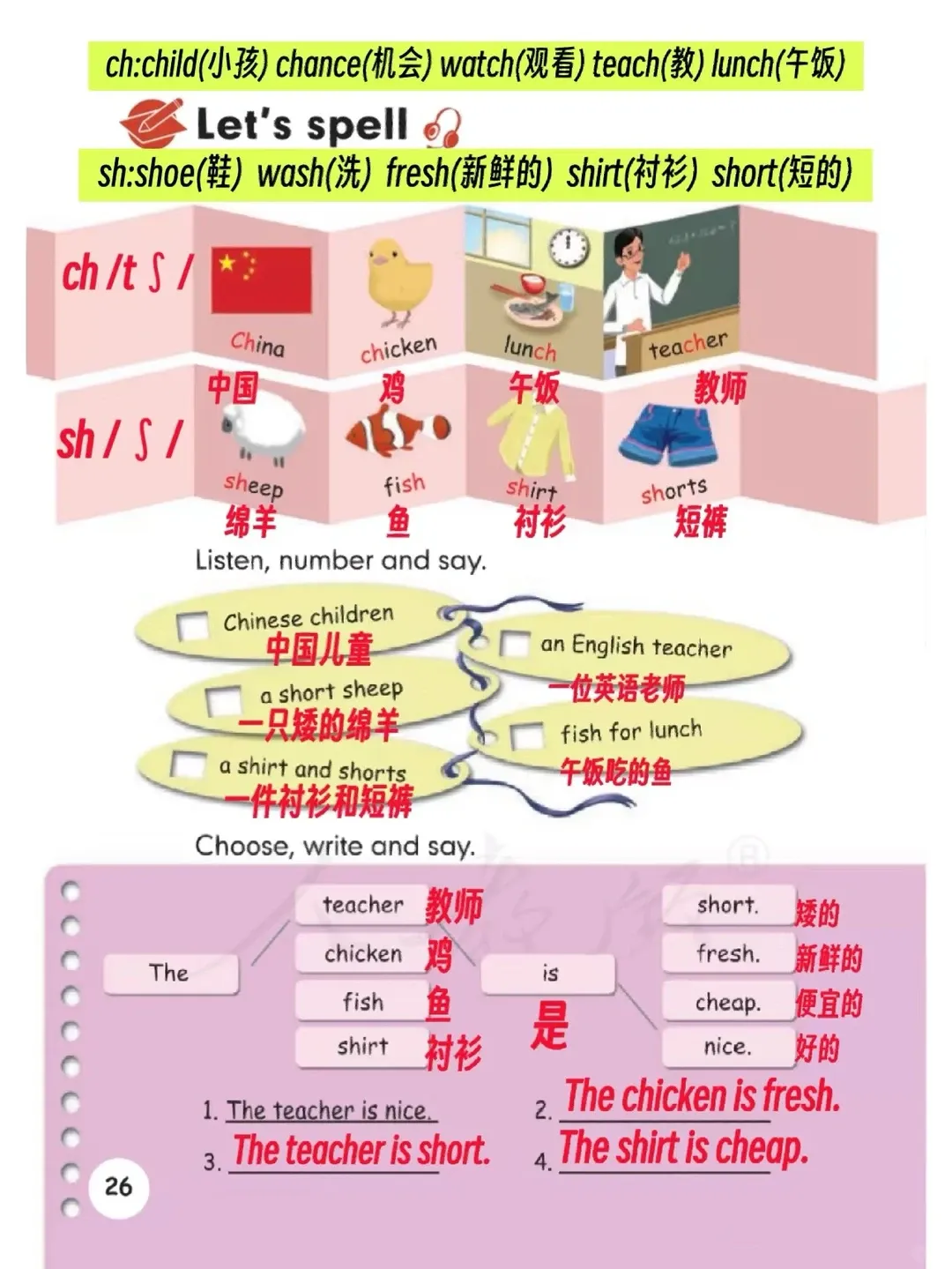 ch:child(小孩) chance(机会) watch(观看) teach(教) lunch(午饭)

Let's spell

sh:shoe(鞋) wash(洗) fresh(新鲜的) shirt(衬衫) short(短的)

ch /tʃ/

China 中国

chicken 鸡

lunch 午饭

teacher 教师

sh /ʃ/

sheep 绵羊

fish 鱼

shirt 衬衫

shorts 短裤

Listen, number and say.

Chinese children 中国儿童

a short sheep 一只矮的绵羊

a shirt and shorts 一件衬衫和短裤

an English teacher 一位英语老师

fish for lunch 午饭吃的鱼

Choose, write and say.

The

teacher 教师

chicken 鸡

fish 鱼

shirt 衬衫

is 是

short. 矮的

fresh. 新鲜的

cheap. 便宜的

nice. 好的

1. The teacher is nice.

2. The chicken is fresh.

3. The teacher is short.

4. The shirt is cheap.

26